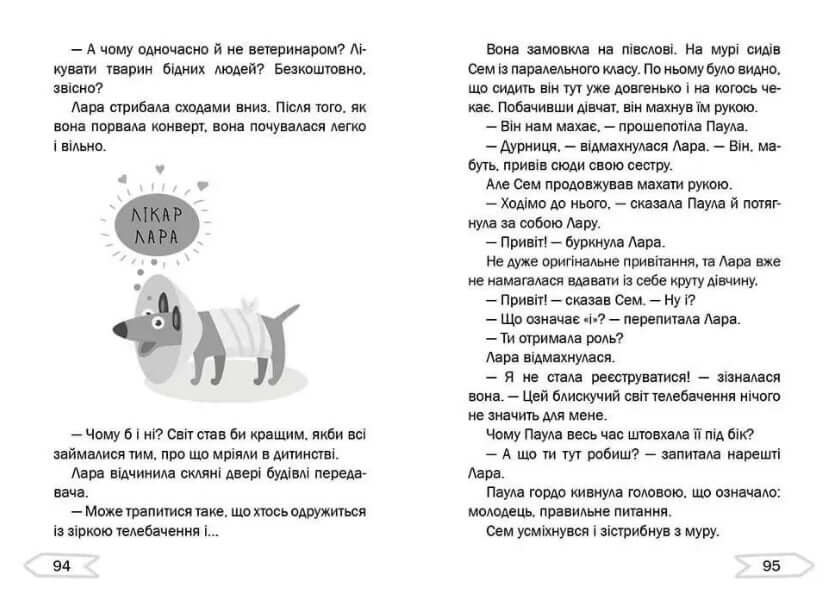 — А чому одночасно й не ветеринаром? Лікувати тварин бідних людей? Безкоштовно, звісно?

Лара стрибала сходами вниз. Після того, як вона порвала конверт, вона почувалася легко і вільно.

ЛІКАР ЛАРА

— Чому б і ні? Світ став би кращим, якби всі займалися тим, про що мріяли в дитинстві.

Лара відчинила скляні двері будівлі передавача.

— Може трапитися таке, що хтось одружиться із зіркою телебачення і...

94

Вона замовкла на півслові. На мурі сидів Сем із паралельного класу. По ньому було видно, що сидить він тут уже довгенько і на когось чекає. Побачивши дівчат, він махнув їм рукою.

— Він нам махає, — прошепотіла Паула.

— Дурниця, — відмахнулася Лара. — Він, мабуть, привів сюди свою сестру.

Але Сем продовжував махати рукою.

— Ходімо до нього, — сказала Паула й потягнула за собою Лару.

— Привіт! — буркнула Лара.

Не дуже оригінальне привітання, та Лара вже не намагалася вдавати із себе круту дівчину.

— Привіт! — сказав Сем. — Ну і?

— Що означає «і»? — перепитала Лара.

— Ти отримала роль?

Лара відмахнулася.

— Я не стала реєструватися! — зізналася вона. — Цей блискучий світ телебачення нічого не значить для мене.

Чому Паула весь час штовхала її під бік?

— А що ти тут робиш? — запитала нарешті Лара.

Паула гордо кивнула головою, що означало: молодець, правильне питання.

Сем усміхнувся і зістрибнув з муру.

95